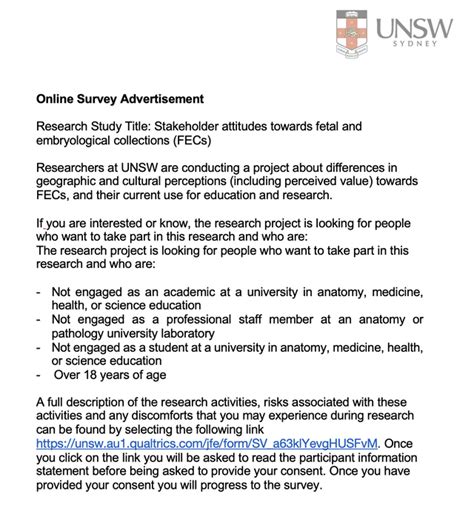 UNSW
SYDNEY

Online Survey Advertisement

Research Study Title: Stakeholder attitudes towards fetal and embryological collections (FECs)

Researchers at UNSW are conducting a project about differences in geographic and cultural perceptions (including perceived value) towards FECs, and their current use for education and research.

If you are interested or know, the research project is looking for people who want to take part in this research and who are:
The research project is looking for people who want to take part in this research and who are:

- Not engaged as an academic at a university in anatomy, medicine, health, or science education
- Not engaged as a professional staff member at an anatomy or pathology university laboratory
- Not engaged as a student at a university in anatomy, medicine, health, or science education
- Over 18 years of age

A full description of the research activities, risks associated with these activities and any discomforts that you may experience during research can be found by selecting the following link https://unsw.au1.qualtrics.com/jfe/form/SV_a63klYevgHUSFvM. Once you click on the link you will be asked to read the participant information statement before being asked to provide your consent. Once you have provided your consent you will progress to the survey.